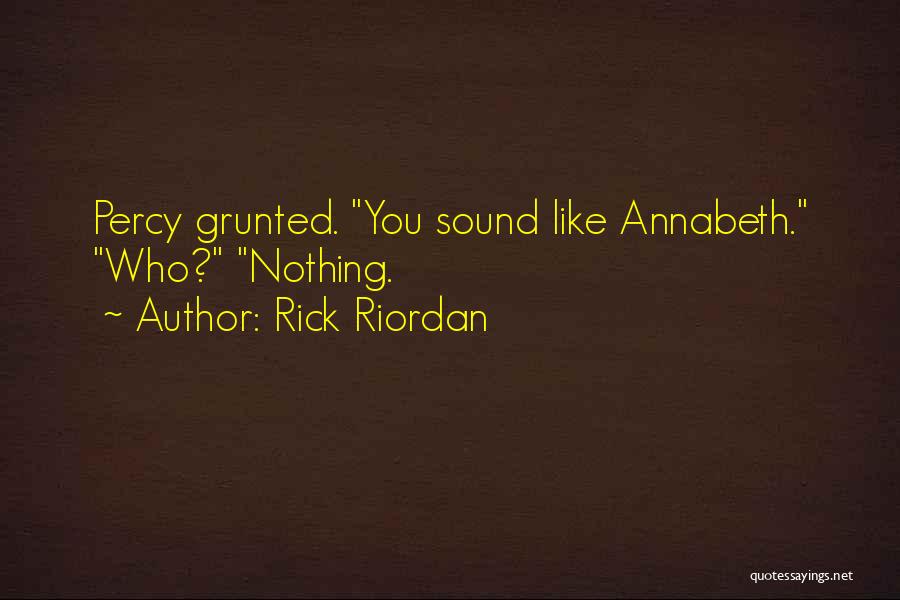 Percy grunted. "You sound like Annabeth." "Who?" "Nothing.
~ Author: Rick Riordan

quotessayings.net